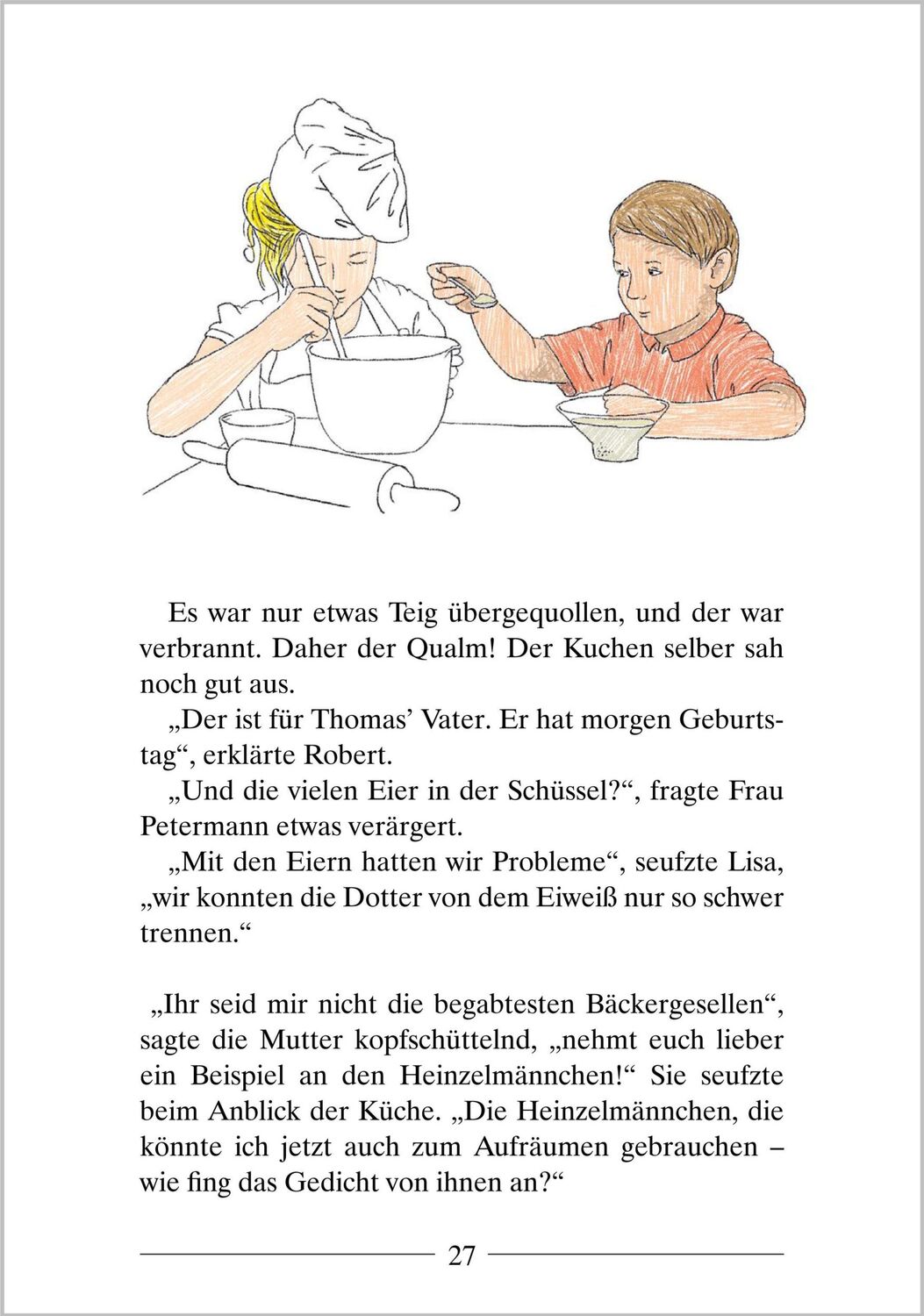 Es war nur etwas Teig übergequollen, und der war verbrannt. Daher der Qualm! Der Kuchen selber sah noch gut aus.

„Der ist für Thomas’ Vater. Er hat morgen Geburtstag“, erklärte Robert.

„Und die vielen Eier in der Schüssel?“, fragte Frau Petermann etwas verärgert.

„Mit den Eiern hatten wir Probleme“, seufzte Lisa, „wir konnten die Dotter von dem Eiweiß nur so schwer trennen.“

„Ihr seid mir nicht die begabtesten Bäckergesellen“, sagte die Mutter kopfschüttelnd, „nehmt euch lieber ein Beispiel an den Heinzelmännchen!“ Sie seufzte beim Anblick der Küche. „Die Heinzelmännchen, die könnte ich jetzt auch zum Aufräumen gebrauchen – wie fing das Gedicht von ihnen an?“

27